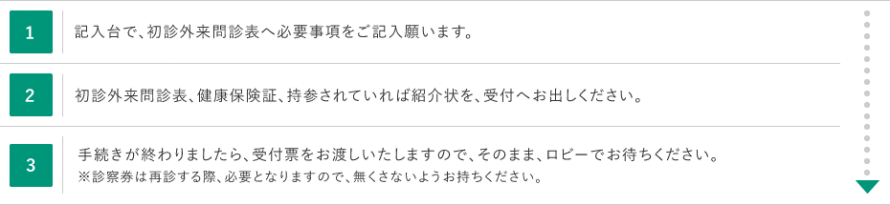 1
記入台で、初診外来問診表へ必要事項をご記入願います。

2
初診外来問診表、健康保険証、持参されていれば紹介状を、受付へお出しください。

3
手続きが終わりましたら、受付票をお渡しいたしますので、そのまま、ロビーでお待ちください。
※診察券は再診する際、必要となりますので、無くさないようお持ちください。